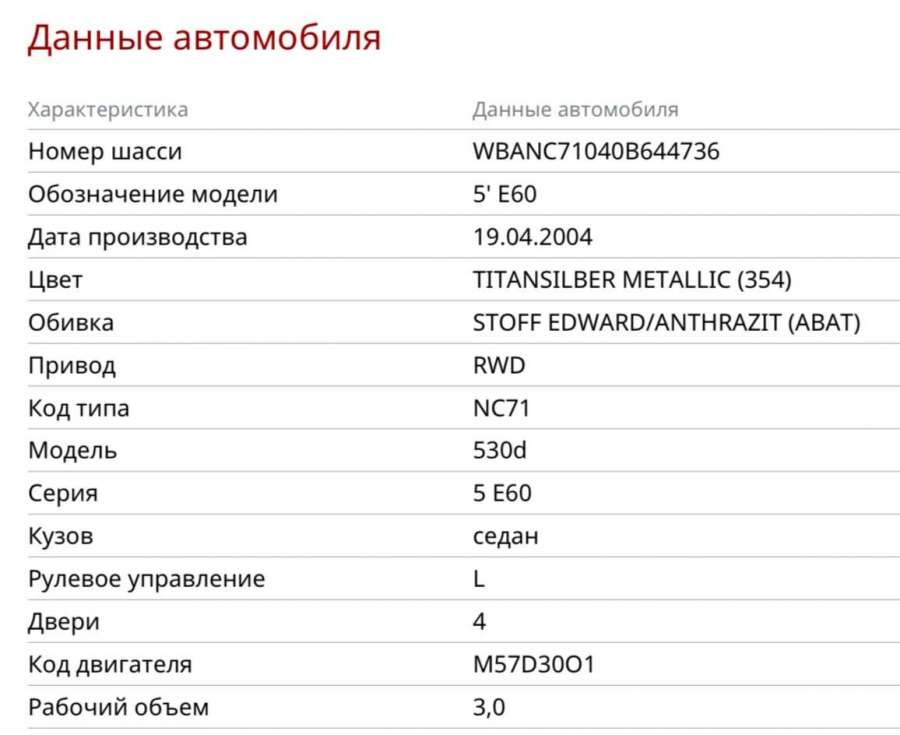 Данные автомобиля

| Характеристика | Данные автомобиля |
|---|---|
| Номер шасси | WBANC71040B644736 |
| Обозначение модели | 5' E60 |
| Дата производства | 19.04.2004 |
| Цвет | TITANSILBER METALLIC (354) |
| Обивка | STOFF EDWARD/ANTHRAZIT (ABAT) |
| Привод | RWD |
| Код типа | NC71 |
| Модель | 530d |
| Серия | 5 E60 |
| Кузов | седан |
| Рулевое управление | L |
| Двери | 4 |
| Код двигателя | M57D30O1 |
| Рабочий объем | 3,0 |